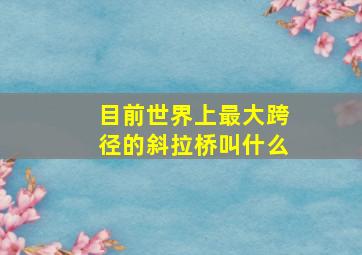 目前世界上最大跨径的斜拉桥叫什么